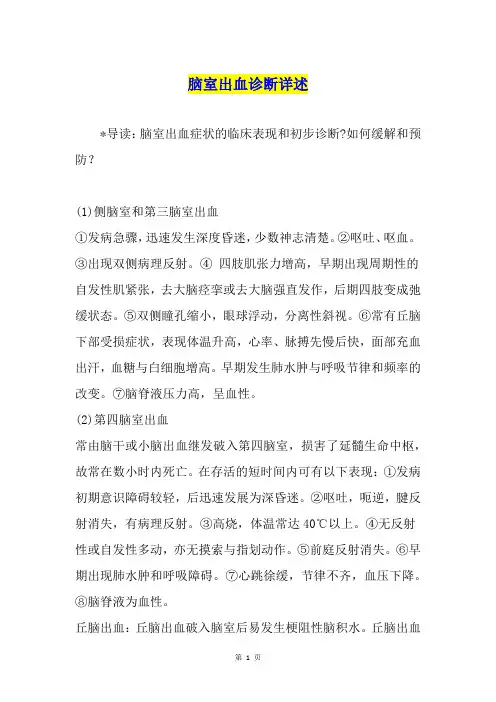 脑室出血诊断详述

*导读：脑室出血症状的临床表现和初步诊断?如何缓解和预防？

(1)侧脑室和第三脑室出血
①发病急骤，迅速发生深度昏迷，少数神志清楚。②呕吐、呕血。③出现双侧病理反射。④ 四肢肌张力增高，早期出现周期性的自发性肌紧张，去大脑痉挛或去大脑强直发作，后期四肢变成弛缓状态。⑤双侧瞳孔缩小，眼球浮动，分离性斜视。⑥常有丘脑下部受损症状，表现体温升高，心率、脉搏先慢后快，面部充血出汗，血糖与白细胞增高。早期发生肺水肿与呼吸节律和频率的改变。⑦脑脊液压力高，呈血性。
(2)第四脑室出血
常由脑干或小脑出血继发破入第四脑室，损害了延髓生命中枢，故常在数小时内死亡。在存活的短时间内可有以下表现：①发病初期意识障碍较轻，后迅速发展为深昏迷。②呕吐，呃逆，腱反射消失，有病理反射。③高烧，体温常达 40℃以上。④无反射性或自发性多动，亦无摸索与指划动作。⑤前庭反射消失。⑥早期出现肺水肿和呼吸障碍。⑦心跳徐缓，节律不齐，血压下降。⑧脑脊液为血性。
丘脑出血：丘脑出血破入脑室后易发生梗阻性脑积水。丘脑出血

第 1 页